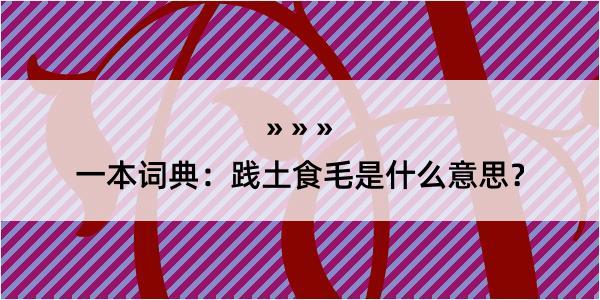 » » »

一本词典：践土食毛是什么意思？